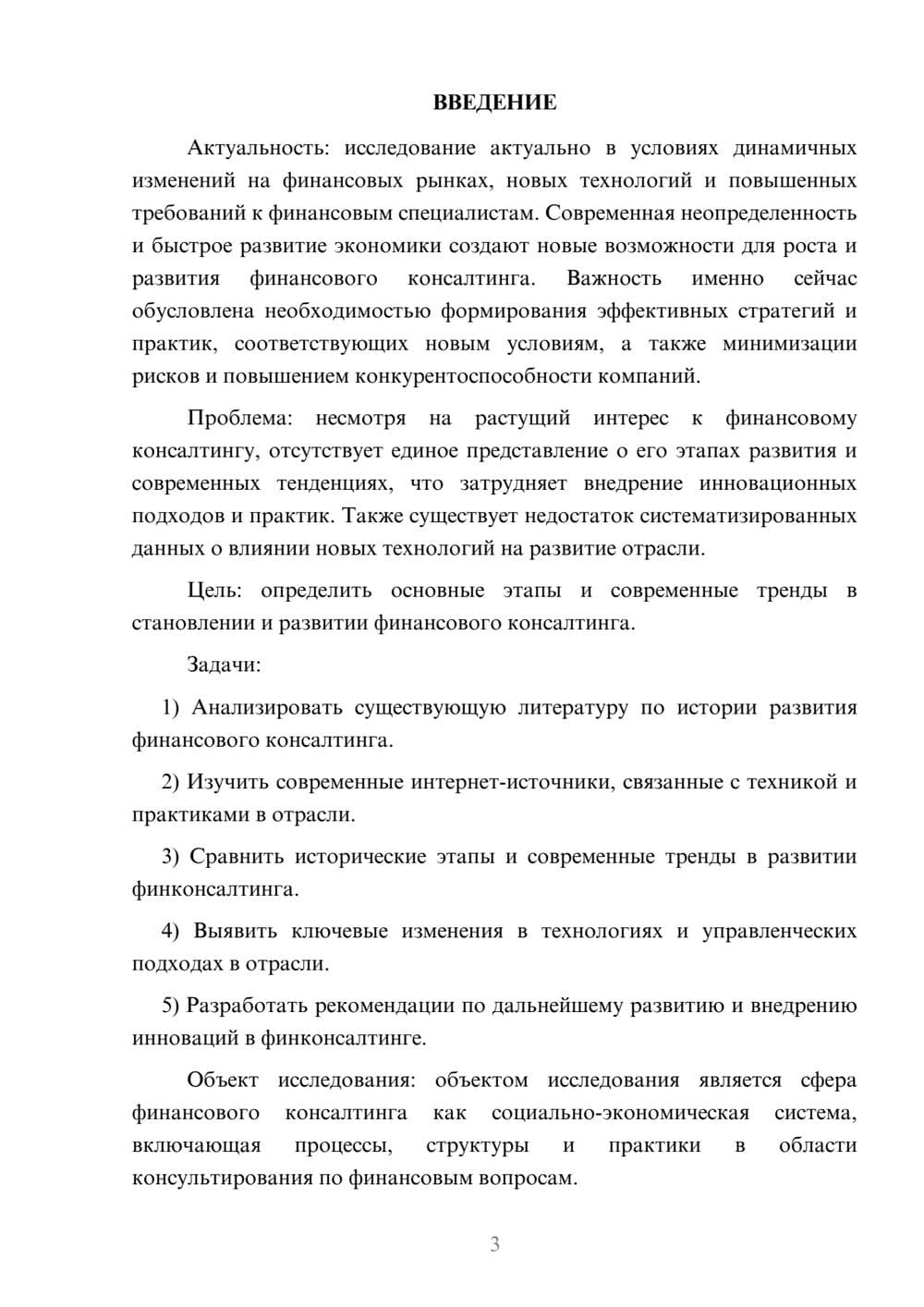 ВВЕДЕНИЕ

Актуальность: исследование актуально в условиях динамичных изменений на финансовых рынках, новых технологий и повышенных требований к финансовым специалистам. Современная неопределенность и быстрое развитие экономики создают новые возможности для роста и развития финансового консалтинга. Важность именно сейчас обусловлена необходимостью формирования эффективных стратегий и практик, соответствующих новым условиям, а также минимизации рисков и повышением конкурентоспособности компаний.

Проблема: несмотря на растущий интерес к финансовому консалтингу, отсутствует единое представление о его этапах развития и современных тенденциях, что затрудняет внедрение инновационных подходов и практик. Также существует недостаток систематизированных данных о влиянии новых технологий на развитие отрасли.

Цель: определить основные этапы и современные тренды в становлении и развитии финансового консалтинга.

Задачи:

1) Анализировать существующую литературу по истории развития финансового консалтинга.

2) Изучить современные интернет-источники, связанные с техникой и практиками в отрасли.

3) Сравнить исторические этапы и современные тренды в развитии финконсалтинга.

4) Выявить ключевые изменения в технологиях и управленческих подходах в отрасли.

5) Разработать рекомендации по дальнейшему развитию и внедрению инноваций в финконсалтинге.

Объект исследования: объектом исследования является сфера финансового консалтинга как социально-экономическая система, включающая процессы, структуры и практики в области консультирования по финансовым вопросам.

3